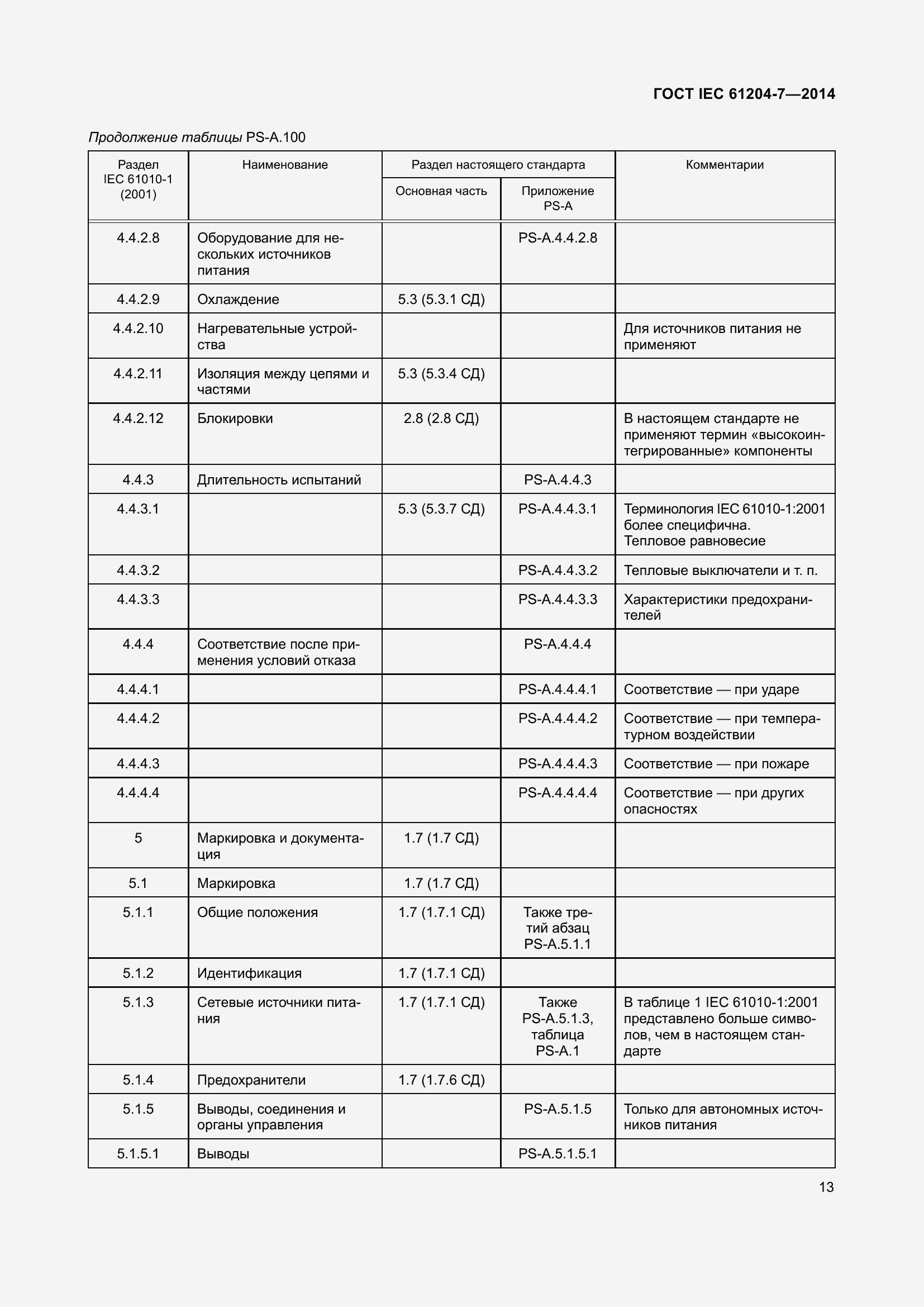 ГОСТ IEC 61204-7—2014

Продолжение таблицы PS-A.100

| Раздел IEC 61010-1 (2001) | Наименование | Раздел настоящего стандарта: Основная часть | Раздел настоящего стандарта: Приложение PS-A | Комментарии |
|---|---|---|---|---|
| 4.4.2.8 | Оборудование для нескольких источников питания | | PS-A.4.4.2.8 | |
| 4.4.2.9 | Охлаждение | 5.3 (5.3.1 СД) | | |
| 4.4.2.10 | Нагревательные устройства | | | Для источников питания не применяют |
| 4.4.2.11 | Изоляция между цепями и частями | 5.3 (5.3.4 СД) | | |
| 4.4.2.12 | Блокировки | 2.8 (2.8 СД) | | В настоящем стандарте не применяют термин «высокоинтегрированные» компоненты |
| 4.4.3 | Длительность испытаний | | PS-A.4.4.3 | |
| 4.4.3.1 | | 5.3 (5.3.7 СД) | PS-A.4.4.3.1 | Терминология IEC 61010-1:2001 более специфична. Тепловое равновесие |
| 4.4.3.2 | | | PS-A.4.4.3.2 | Тепловые выключатели и т. п. |
| 4.4.3.3 | | | PS-A.4.4.3.3 | Характеристики предохранителей |
| 4.4.4 | Соответствие после применения условий отказа | | PS-A.4.4.4 | |
| 4.4.4.1 | | | PS-A.4.4.4.1 | Соответствие — при ударе |
| 4.4.4.2 | | | PS-A.4.4.4.2 | Соответствие — при температурном воздействии |
| 4.4.4.3 | | | PS-A.4.4.4.3 | Соответствие — при пожаре |
| 4.4.4.4 | | | PS-A.4.4.4.4 | Соответствие — при других опасностях |
| 5 | Маркировка и документация | 1.7 (1.7 СД) | | |
| 5.1 | Маркировка | 1.7 (1.7 СД) | | |
| 5.1.1 | Общие положения | 1.7 (1.7.1 СД) | Также третий абзац PS-A.5.1.1 | |
| 5.1.2 | Идентификация | 1.7 (1.7.1 СД) | | |
| 5.1.3 | Сетевые источники питания | 1.7 (1.7.1 СД) | Также PS-A.5.1.3, таблица PS-A.1 | В таблице 1 IEC 61010-1:2001 представлено больше символов, чем в настоящем стандарте |
| 5.1.4 | Предохранители | 1.7 (1.7.6 СД) | | |
| 5.1.5 | Выводы, соединения и органы управления | | PS-A.5.1.5 | Только для автономных источников питания |
| 5.1.5.1 | Выводы | | PS-A.5.1.5.1 | |

13